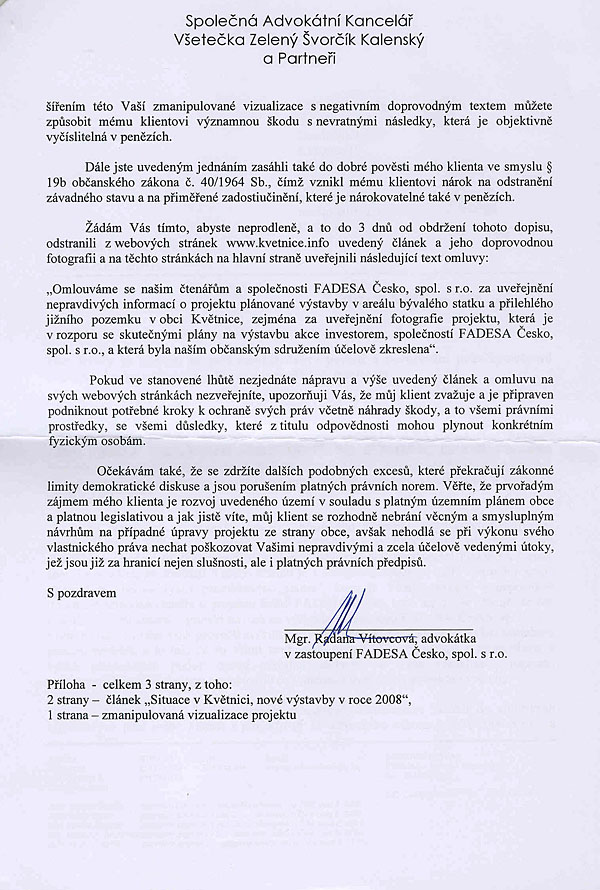 Společná Advokátní Kancelář
Všetečka Zelený Švorčík Kalenský
a Partneři

šířením této Vaší zmanipulované vizualizace s negativním doprovodným textem můžete způsobit mému klientovi významnou škodu s nevratnými následky, která je objektivně vyčíslitelná v penězích.

Dále jste uvedeným jednáním zasáhli také do dobré pověsti mého klienta ve smyslu § 19b občanského zákona č. 40/1964 Sb., čímž vznikl mému klientovi nárok na odstranění závadného stavu a na přiměřené zadostiučinění, které je nárokovatelné také v penězích.

Žádám Vás tímto, abyste neprodleně, a to do 3 dnů od obdržení tohoto dopisu, odstranili z webových stránek www.kvetnice.info uvedený článek a jeho doprovodnou fotografii a na těchto stránkách na hlavní straně uveřejnili následující text omluvy:

„Omlouváme se našim čtenářům a společnosti FADESA Česko, spol. s r.o. za uveřejnění nepravdivých informací o projektu plánované výstavby v areálu bývalého statku a přilehlého jižního pozemku v obci Květnice, zejména za uveřejnění fotografie projektu, která je v rozporu se skutečnými plány na výstavbu akce investorem, společností FADESA Česko, spol. s r.o., a která byla naším občanským sdružením účelově zkreslena“.

Pokud ve stanovené lhůtě nezjednáte nápravu a výše uvedený článek a omluvu na svých webových stránkách nezveřejníte, upozorňuji Vás, že můj klient zvažuje a je připraven podniknout potřebné kroky k ochraně svých práv včetně náhrady škody, a to všemi právními prostředky, se všemi důsledky, které z titulu odpovědnosti mohou plynout konkrétním fyzickým osobám.

Očekávám také, že se zdržíte dalších podobných excesů, které překračují zákonné limity demokratické diskuse a jsou porušením platných právních norem. Věřte, že prvořadým zájmem mého klienta je rozvoj uvedeného území v souladu s platným územním plánem obce a platnou legislativou a jak jistě víte, můj klient se rozhodně nebrání věcným a smysluplným návrhům na případné úpravy projektu ze strany obce, avšak nehodlá se při výkonu svého vlastnického práva nechat poškozovat Vašimi nepravdivými a zcela účelově vedenými útoky, jež jsou již za hranicí nejen slušnosti, ale i platných právních předpisů.

S pozdravem

Mgr. Radana Vítovcová, advokátka
v zastoupení FADESA Česko, spol. s r.o.

Příloha - celkem 3 strany, z toho:
2 strany – článek „Situace v Květnici, nové výstavby v roce 2008“,
1 strana – zmanipulovaná vizualizace projektu